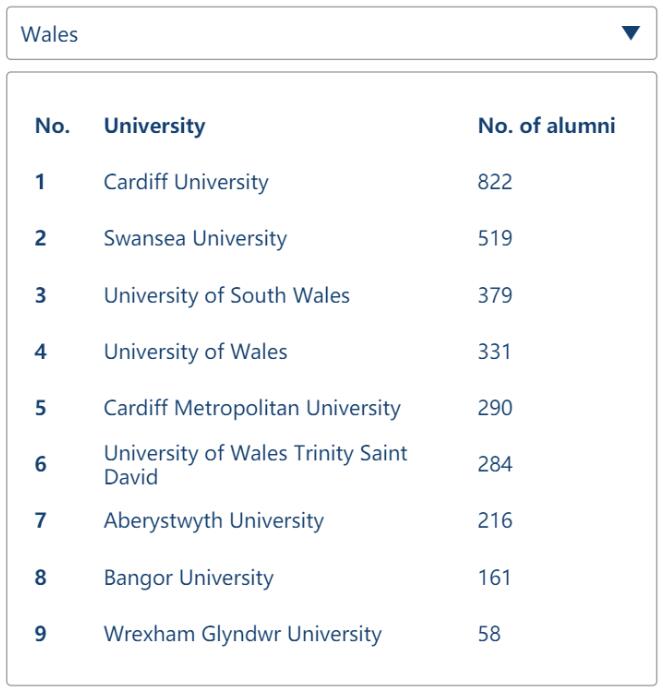 Wales

| No. | University | No. of alumni |
|---|---|---|
| 1 | Cardiff University | 822 |
| 2 | Swansea University | 519 |
| 3 | University of South Wales | 379 |
| 4 | University of Wales | 331 |
| 5 | Cardiff Metropolitan University | 290 |
| 6 | University of Wales Trinity Saint David | 284 |
| 7 | Aberystwyth University | 216 |
| 8 | Bangor University | 161 |
| 9 | Wrexham Glyndwr University | 58 |